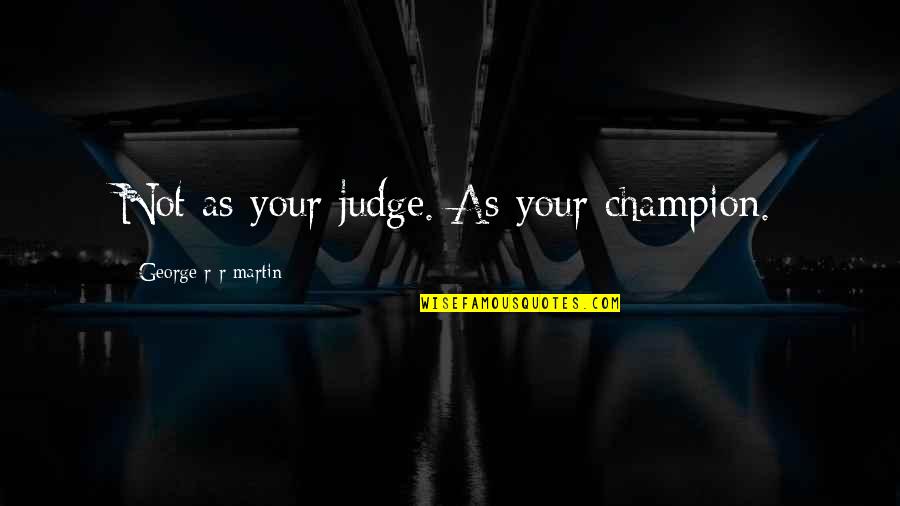 Not as your judge. As your champion.

George r r martin

WISEFAMOUSQUOTES.COM